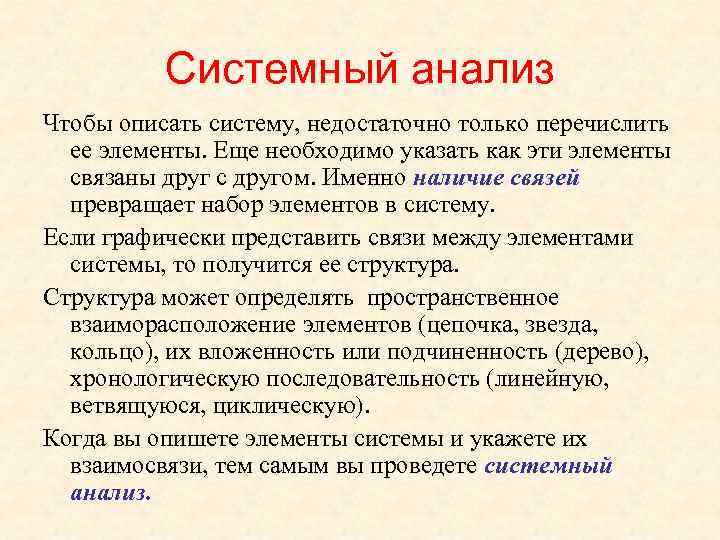 Системный анализ

Чтобы описать систему, недостаточно только перечислить ее элементы. Еще необходимо указать как эти элементы связаны друг с другом. Именно наличие связей превращает набор элементов в систему.

Если графически представить связи между элементами системы, то получится ее структура.

Структура может определять  пространственное взаиморасположение элементов (цепочка, звезда, кольцо), их вложенность или подчиненность (дерево), хронологическую последовательность (линейную, ветвящуюся, циклическую).

Когда вы опишете элементы системы и укажете их взаимосвязи, тем самым вы проведете системный анализ.